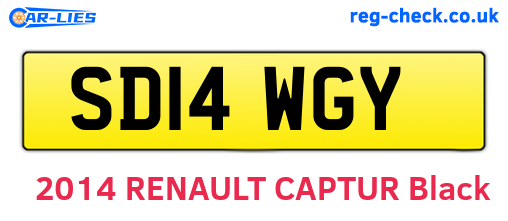 CAR-LIES

reg-check.co.uk

SD14 WGY

2014 RENAULT CAPTUR Black